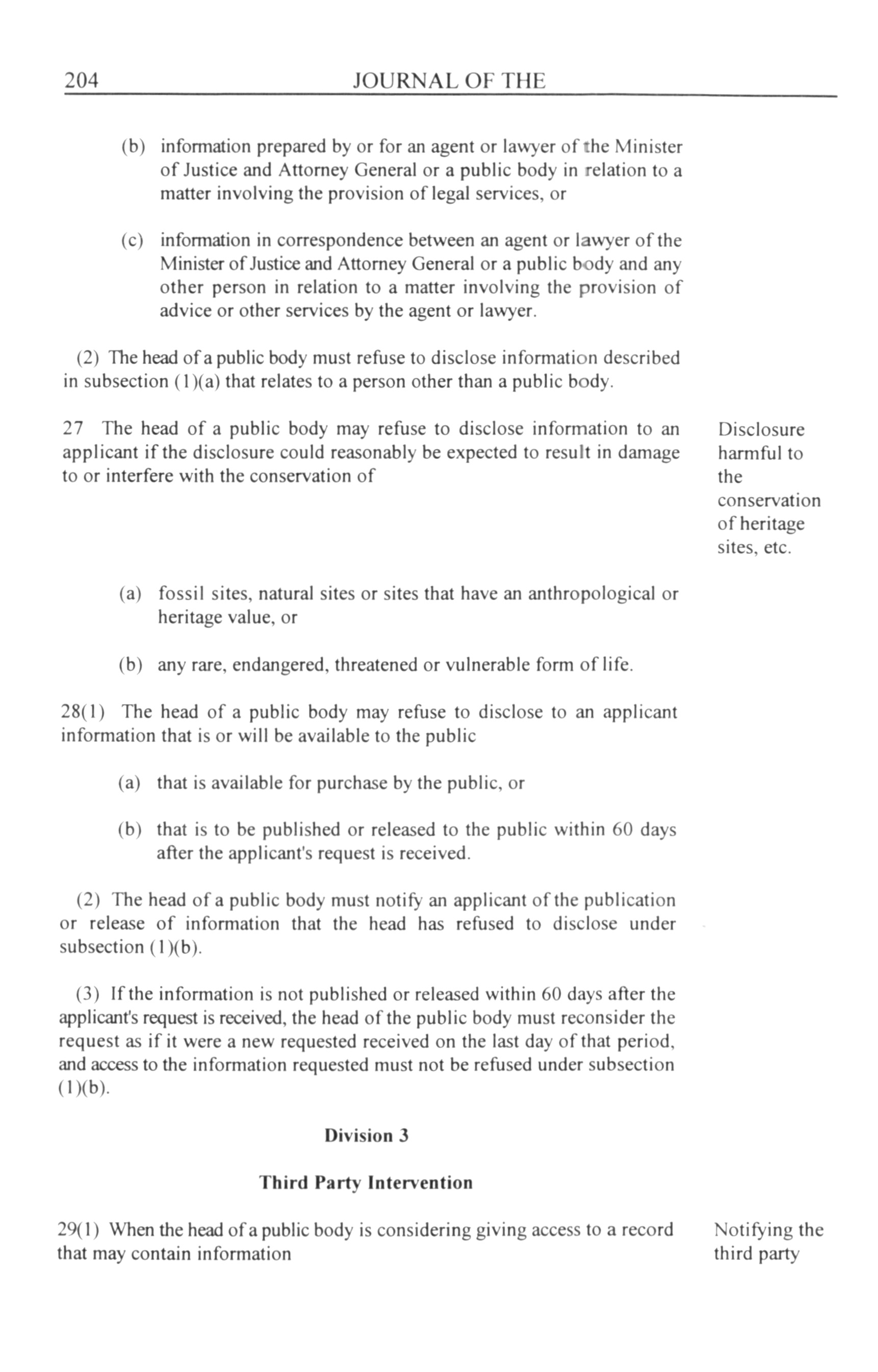 204 JOURNAL OF THE

(b) information prepared by or for an agent or lawyer of the Minister of Justice and Attorney General or a public body in relation to a matter involving the provision of legal services, or

(c) information in correspondence between an agent or lawyer of the Minister of Justice and Attorney General or a public body and any other person in relation to a matter involving the provision of advice or other services by the agent or lawyer.

(2) The head of a public body must refuse to disclose information described in subsection (1)(a) that relates to a person other than a public body.

27 The head of a public body may refuse to disclose information to an applicant if the disclosure could reasonably be expected to result in damage to or interfere with the conservation of

Disclosure harmful to the conservation of heritage sites, etc.

(a) fossil sites, natural sites or sites that have an anthropological or heritage value, or

(b) any rare, endangered, threatened or vulnerable form of life.

28(1) The head of a public body may refuse to disclose to an applicant information that is or will be available to the public

(a) that is available for purchase by the public, or

(b) that is to be published or released to the public within 60 days after the applicant's request is received.

(2) The head of a public body must notify an applicant of the publication or release of information that the head has refused to disclose under subsection (1)(b).

(3) If the information is not published or released within 60 days after the applicant's request is received, the head of the public body must reconsider the request as if it were a new requested received on the last day of that period, and access to the information requested must not be refused under subsection (1)(b).

Division 3

Third Party Intervention

29(1) When the head of a public body is considering giving access to a record that may contain information

Notifying the third party